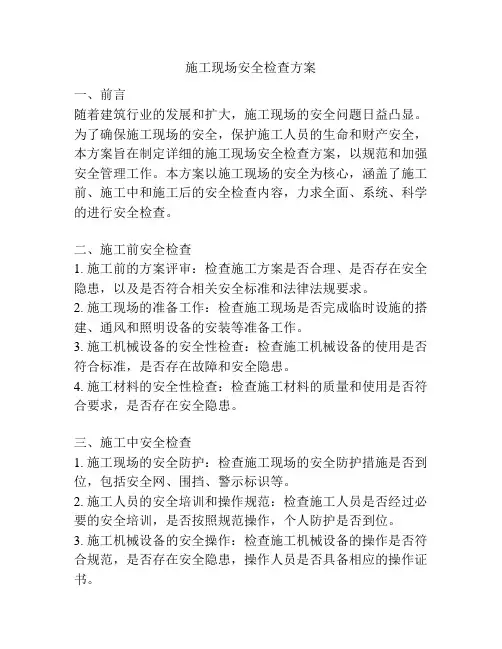 施工现场安全检查方案

一、前言

随着建筑行业的发展和扩大，施工现场的安全问题日益凸显。为了确保施工现场的安全，保护施工人员的生命和财产安全，本方案旨在制定详细的施工现场安全检查方案，以规范和加强安全管理工作。本方案以施工现场的安全为核心，涵盖了施工前、施工中和施工后的安全检查内容，力求全面、系统、科学的进行安全检查。

二、施工前安全检查

1. 施工前的方案评审：检查施工方案是否合理、是否存在安全隐患，以及是否符合相关安全标准和法律法规要求。

2. 施工现场的准备工作：检查施工现场是否完成临时设施的搭建、通风和照明设备的安装等准备工作。

3. 施工机械设备的安全性检查：检查施工机械设备的使用是否符合标准，是否存在故障和安全隐患。

4. 施工材料的安全性检查：检查施工材料的质量和使用是否符合要求，是否存在安全隐患。

三、施工中安全检查

1. 施工现场的安全防护：检查施工现场的安全防护措施是否到位，包括安全网、围挡、警示标识等。

2. 施工人员的安全培训和操作规范：检查施工人员是否经过必要的安全培训，是否按照规范操作，个人防护是否到位。

3. 施工机械设备的安全操作：检查施工机械设备的操作是否符合规范，是否存在安全隐患，操作人员是否具备相应的操作证书。